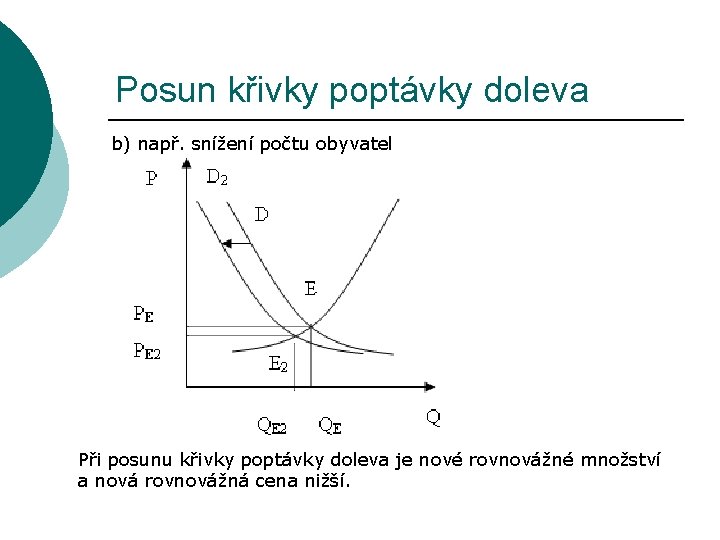 Posun křivky poptávky doleva

b) např. snížení počtu obyvatel

P $D_2$ D E $P_E$ $P_{E2}$ $E_2$ $Q_{E2}$ $Q_E$ Q

Při posunu křivky poptávky doleva je nové rovnovážné množství a nová rovnovážná cena nižší.